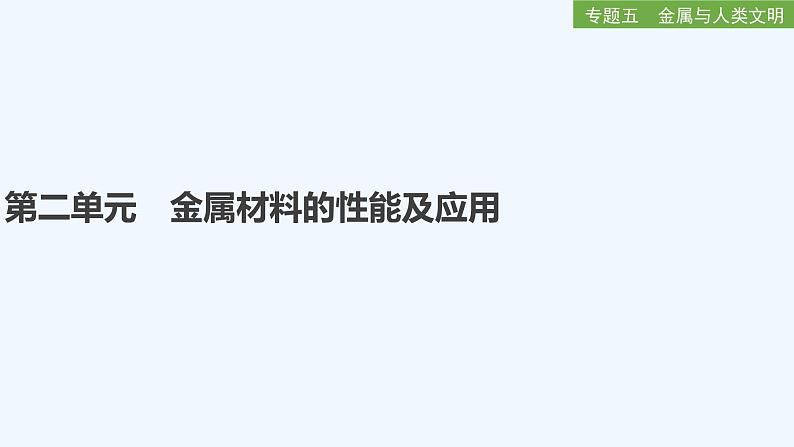 专题五　金属与人类文明

第二单元　金属材料的性能及应用